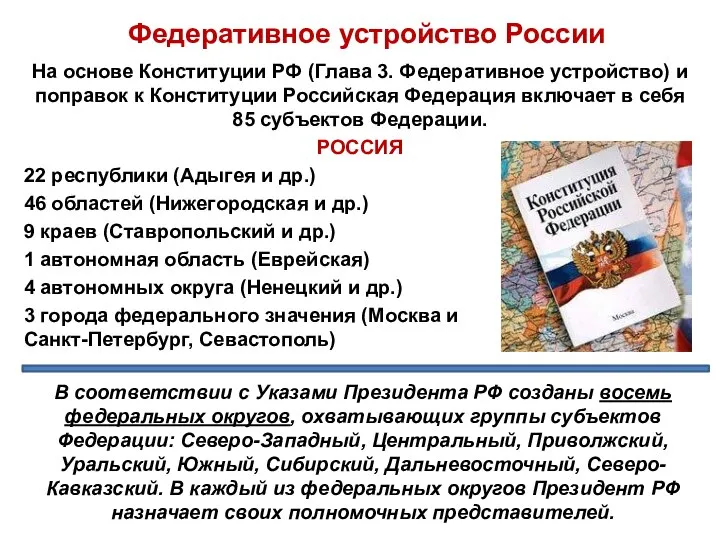 Федеративное устройство России

На основе Конституции РФ (Глава 3. Федеративное устройство) и поправок к Конституции Российская Федерация включает в себя 85 субъектов Федерации.

РОССИЯ

22 республики (Адыгея и др.)
46 областей (Нижегородская и др.)
9 краев (Ставропольский и др.)
1 автономная область (Еврейская)
4 автономных округа (Ненецкий и др.)
3 города федерального значения (Москва и Санкт-Петербург, Севастополь)

Конституция Российской Федерации
Москва

В соответствии с Указами Президента РФ созданы восемь федеральных округов, охватывающих группы субъектов Федерации: Северо-Западный, Центральный, Приволжский, Уральский, Южный, Сибирский, Дальневосточный, Северо-Кавказский. В каждый из федеральных округов Президент РФ назначает своих полномочных представителей.